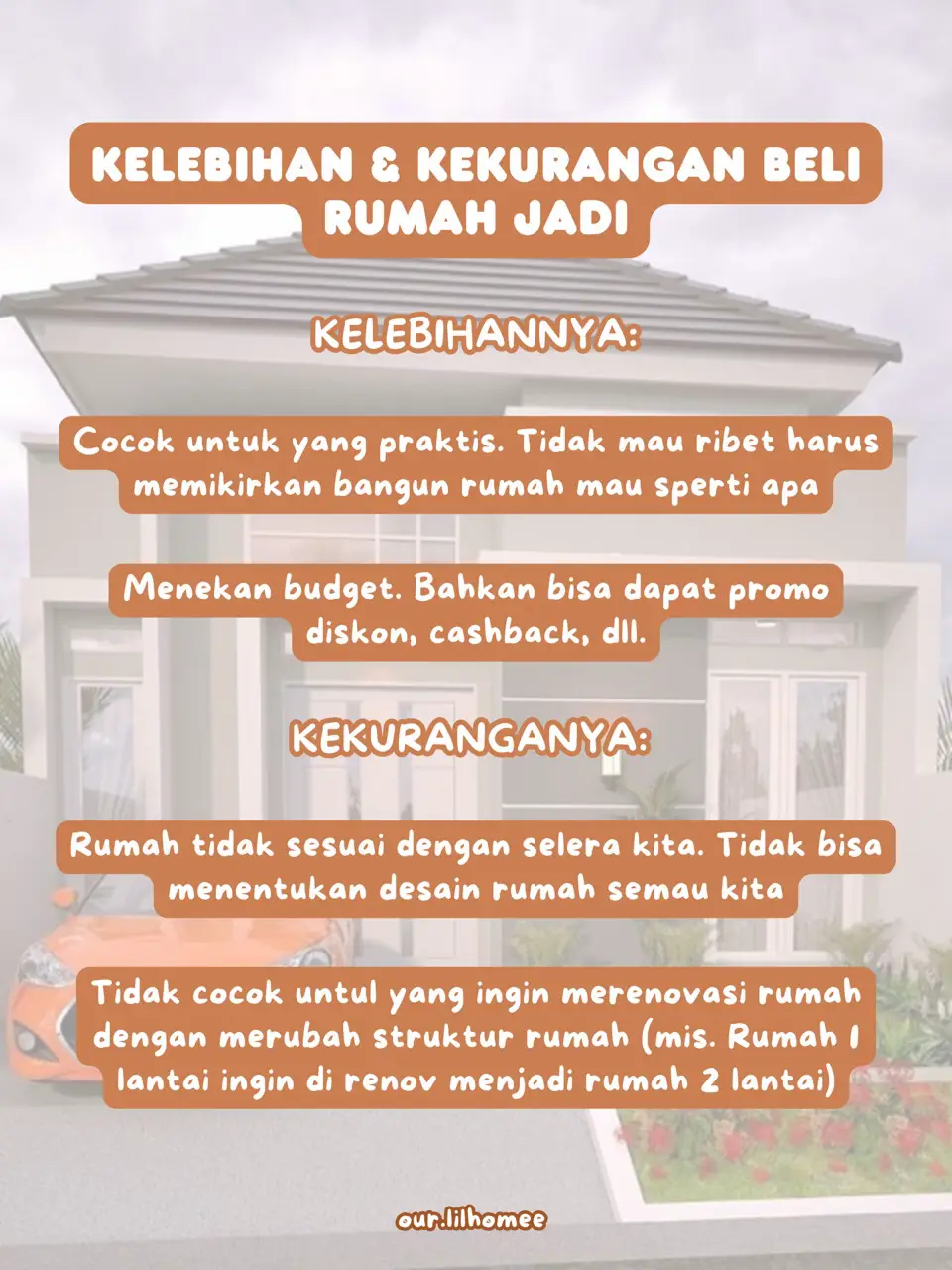 KELEBIHAN & KEKURANGAN BELI RUMAH JADI

KELEBIHANNYA:

Cocok untuk yang praktis. Tidak mau ribet harus memikirkan bangun rumah mau sperti apa

Menekan budget. Bahkan bisa dapat promo diskon, cashback, dll.

KEKURANGANYA:

Rumah tidak sesuai dengan selera kita. Tidak bisa menentukan desain rumah semau kita

Tidak cocok untul yang ingin merenovasi rumah dengan merubah struktur rumah (mis. Rumah 1 lantai ingin di renov menjadi rumah 2 lantai)

our.lilhomee